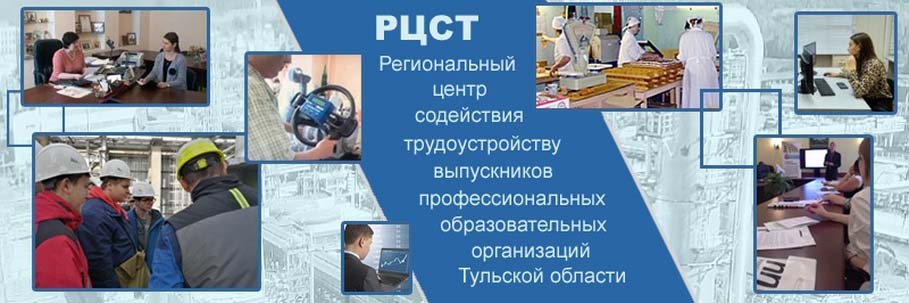 РЦСТ

Региональный центр содействия трудоустройству выпускников профессиональных образовательных организаций Тульской области